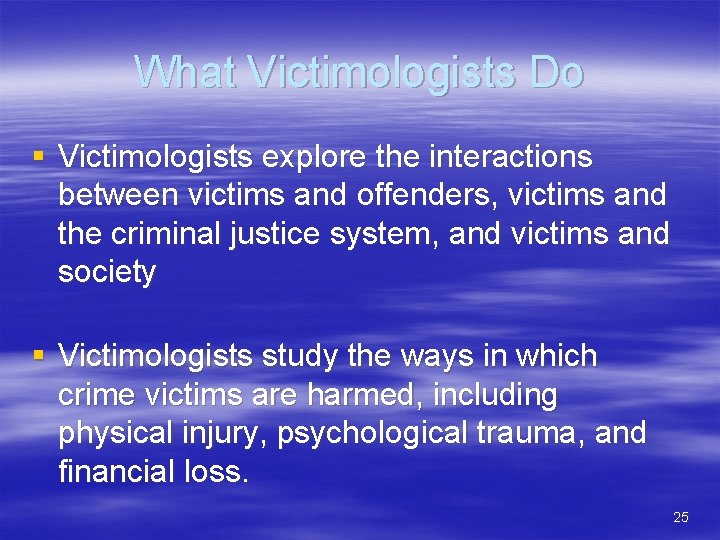 What Victimologists Do

▪ Victimologists explore the interactions between victims and offenders, victims and the criminal justice system, and victims and society

▪ Victimologists study the ways in which crime victims are harmed, including physical injury, psychological trauma, and financial loss.

25